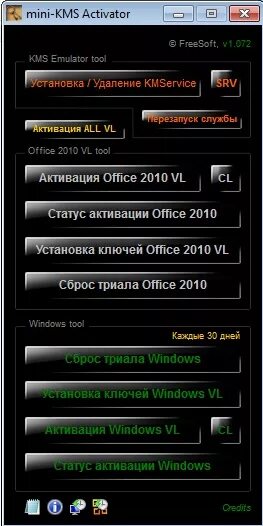 mini-KMS Activator

© FreeSoft, v1.072

KMS Emulator tool

Установка / Удаление KMService

SRV

Перезапуск службы

Активация ALL VL

Office 2010 VL tool

Активация Office 2010 VL

CL

Статус активации Office 2010

Установка ключей Office 2010 VL

Сброс триала Office 2010

Windows tool

Каждые 30 дней

Сброс триала Windows

Установка ключей Windows VL

Активация Windows VL

CL

Статус активации Windows

Credits